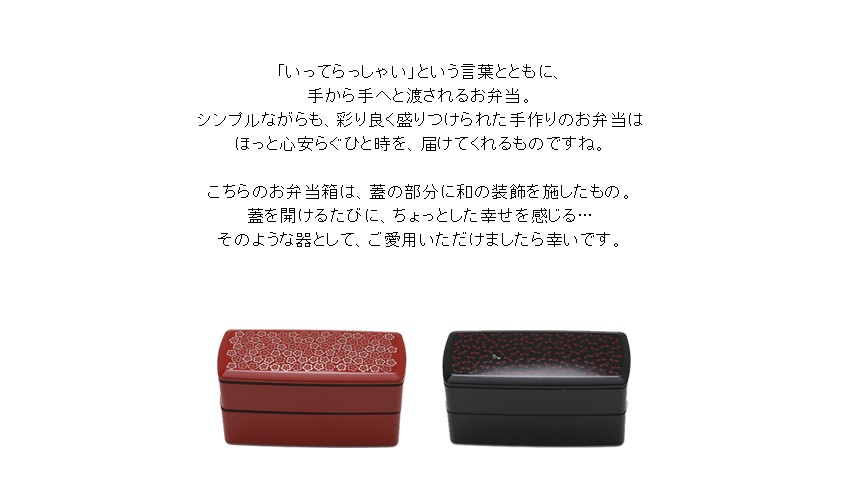 「いってらっしゃい」という言葉とともに、
手から手へと渡されるお弁当。
シンプルながらも、彩り良く盛りつけられた手作りのお弁当は
ほっと心安らぐひと時を、届けてくれるものですね。

こちらのお弁当箱は、蓋の部分に和の装飾を施したもの。
蓋を開けるたびに、ちょっとした幸せを感じる…
そのような器として、ご愛用いただけましたら幸いです。